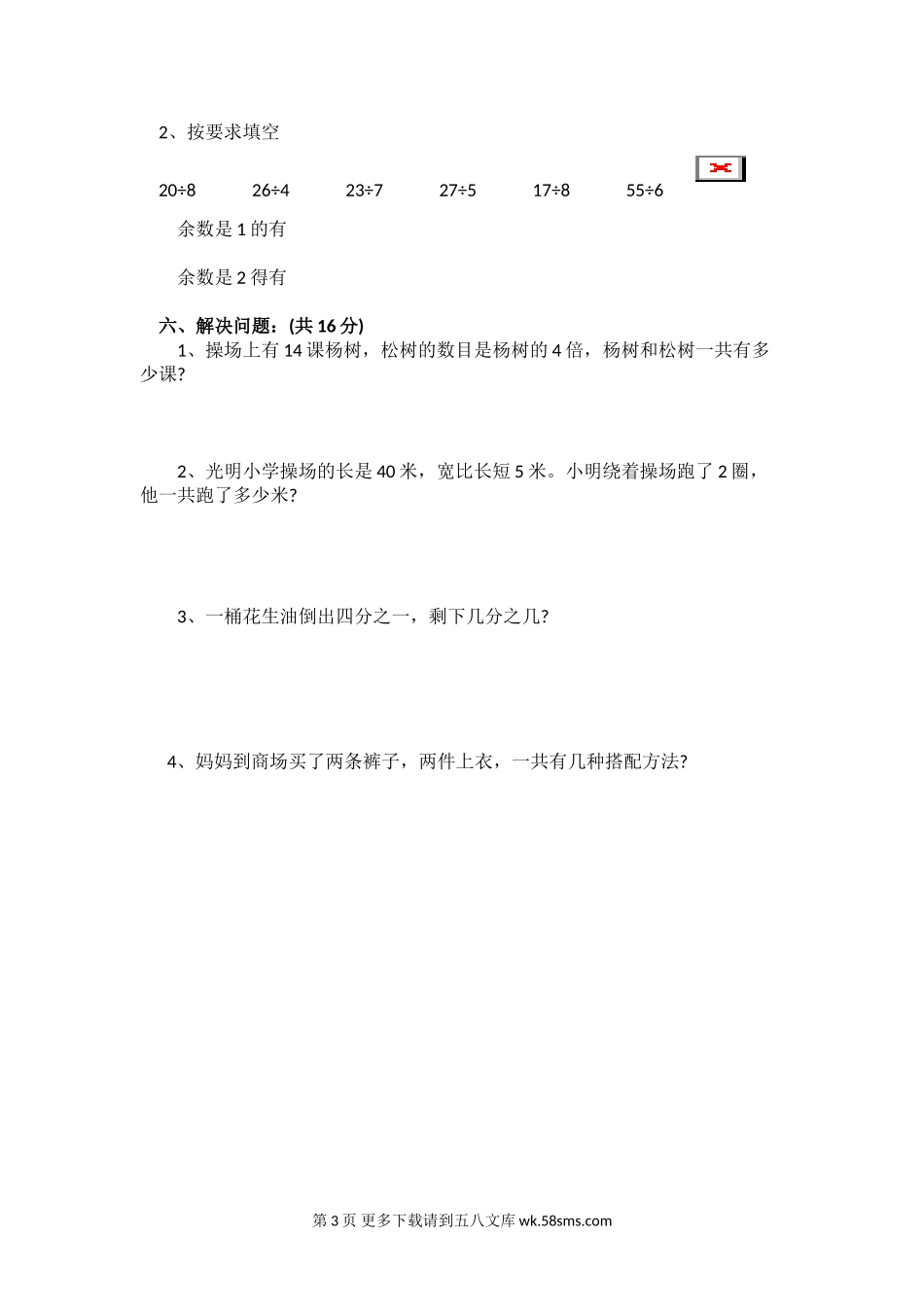 2、按要求填空

20÷8　　26÷4　　23÷7　　27÷5　　17÷8　　55÷6

余数是 1 的有

余数是 2 得有

六、解决问题：(共 16 分)

1、操场上有 14 课杨树，松树的数目是杨树的 4 倍，杨树和松树一共有多少课?

2、光明小学操场的长是 40 米，宽比长短 5 米。小明绕着操场跑了 2 圈，他一共跑了多少米?

3、一桶花生油倒出四分之一，剩下几分之几?

4、妈妈到商场买了两条裤子，两件上衣，一共有几种搭配方法?

第 3 页 更多下载请到五八文库 wk.58sms.com